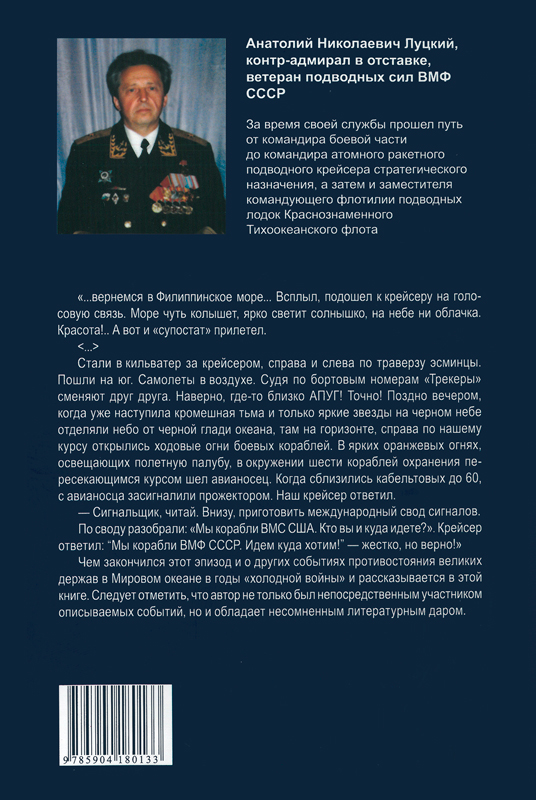 Анатолий Николаевич Луцкий, контр-адмирал в отставке, ветеран подводных сил ВМФ СССР

За время своей службы прошел путь от командира боевой части до командира атомного ракетного подводного крейсера стратегического назначения, а затем и заместителя командующего флотилии подводных лодок Краснознаменного Тихоокеанского флота

«...вернемся в Филиппинское море... Всплыл, подошел к крейсеру на голосовую связь. Море чуть колышет, ярко светит солнышко, на небе ни облачка. Красота!.. А вот и «супостат» прилетел.

<...>

Стали в кильватер за крейсером, справа и слева по траверзу эсминцы. Пошли на юг. Самолеты в воздухе. Судя по бортовым номерам «Трекеры» сменяют друг друга. Наверно, где-то близко АПУГ! Точно! Поздно вечером, когда уже наступила кромешная тьма и только яркие звезды на черном небе отделяли небо от черной глади океана, там на горизонте, справа по нашему курсу открылись ходовые огни боевых кораблей. В ярких оранжевых огнях, освещающих полетную палубу, в окружении шести кораблей охранения пересекающимся курсом шел авианосец. Когда сблизились кабельтовых до 60, с авианосца засигналили прожектором. Наш крейсер ответил.

— Сигнальщик, читай. Внизу, приготовить международный свод сигналов.

По своду разобрали: «Мы корабли ВМС США. Кто вы и куда идете?». Крейсер ответил: "Мы корабли ВМФ СССР. Идем куда хотим!" — жестко, но верно!»

Чем закончился этот эпизод и о других событиях противостояния великих держав в Мировом океане в годы «холодной войны» и рассказывается в этой книге. Следует отметить, что автор не только был непосредственным участником описываемых событий, но и обладает несомненным литературным даром.

9 785904 180133